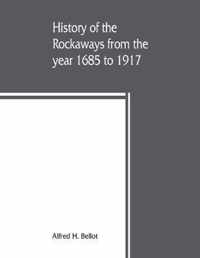 History of the Rockaways from the year 1685 to 1917

Alfred H. Bellot